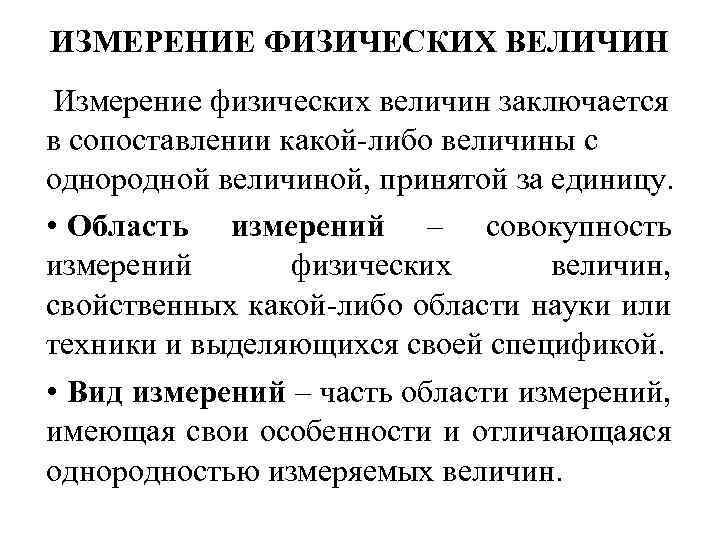 ИЗМЕРЕНИЕ ФИЗИЧЕСКИХ ВЕЛИЧИН

Измерение физических величин заключается в сопоставлении какой-либо величины с однородной величиной, принятой за единицу.

• Область измерений – совокупность измерений физических величин, свойственных какой-либо области науки или техники и выделяющихся своей спецификой.

• Вид измерений – часть области измерений, имеющая свои особенности и отличающаяся однородностью измеряемых величин.